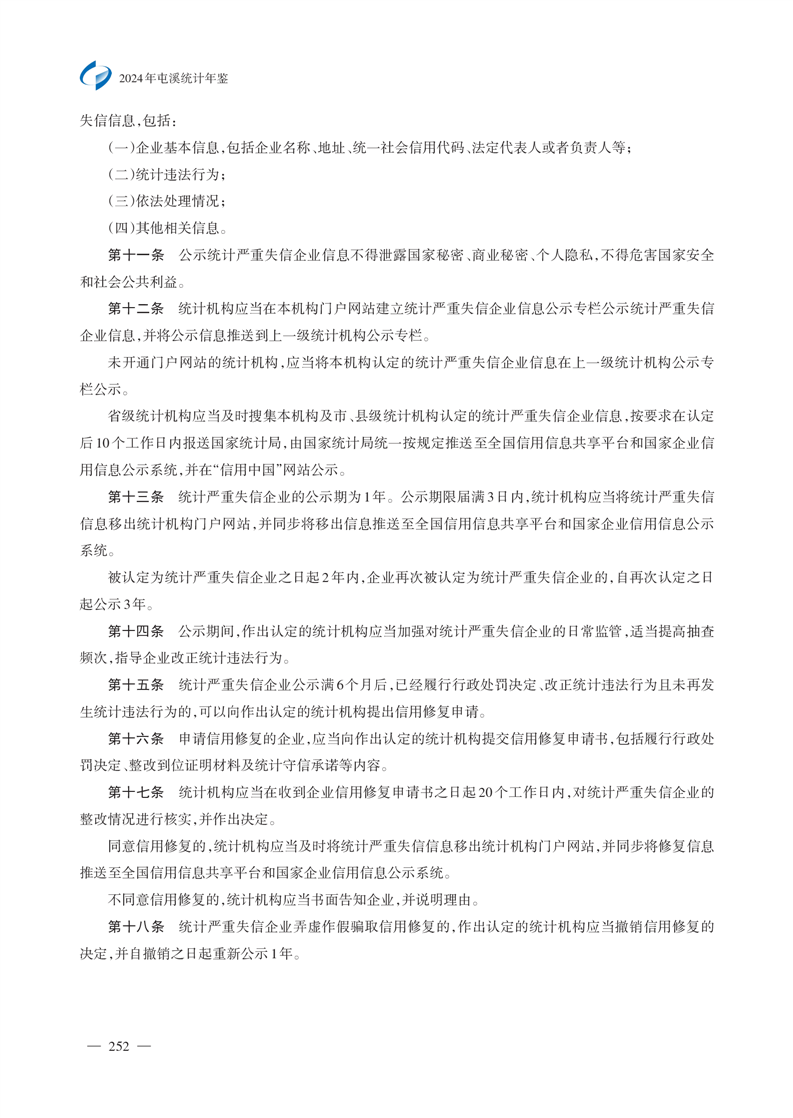 2024年屯溪统计年鉴

失信信息，包括：

(一)企业基本信息，包括企业名称、地址、统一社会信用代码、法定代表人或者负责人等；

(二)统计违法行为；

(三)依法处理情况；

(四)其他相关信息。

第十一条　公示统计严重失信企业信息不得泄露国家秘密、商业秘密、个人隐私，不得危害国家安全和社会公共利益。

第十二条　统计机构应当在本机构门户网站建立统计严重失信企业信息公示专栏公示统计严重失信企业信息，并将公示信息推送到上一级统计机构公示专栏。

未开通门户网站的统计机构，应当将本机构认定的统计严重失信企业信息在上一级统计机构公示专栏公示。

省级统计机构应当及时搜集本机构及市、县级统计机构认定的统计严重失信企业信息，按要求在认定后10个工作日内报送国家统计局，由国家统计局统一按规定推送至全国信用信息共享平台和国家企业信用信息公示系统，并在“信用中国”网站公示。

第十三条　统计严重失信企业的公示期为1年。公示期限届满3日内，统计机构应当将统计严重失信信息移出统计机构门户网站，并同步将移出信息推送至全国信用信息共享平台和国家企业信用信息公示系统。

被认定为统计严重失信企业之日起2年内，企业再次被认定为统计严重失信企业的，自再次认定之日起公示3年。

第十四条　公示期间，作出认定的统计机构应当加强对统计严重失信企业的日常监管，适当提高抽查频次，指导企业改正统计违法行为。

第十五条　统计严重失信企业公示满6个月后，已经履行行政处罚决定、改正统计违法行为且未再发生统计违法行为的，可以向作出认定的统计机构提出信用修复申请。

第十六条　申请信用修复的企业，应当向作出认定的统计机构提交信用修复申请书，包括履行行政处罚决定、整改到位证明材料及统计守信承诺等内容。

第十七条　统计机构应当在收到企业信用修复申请书之日起20个工作日内，对统计严重失信企业的整改情况进行核实，并作出决定。

同意信用修复的，统计机构应当及时将统计严重失信信息移出统计机构门户网站，并同步将修复信息推送至全国信用信息共享平台和国家企业信用信息公示系统。

不同意信用修复的，统计机构应当书面告知企业，并说明理由。

第十八条　统计严重失信企业弄虚作假骗取信用修复的，作出认定的统计机构应当撤销信用修复的决定，并自撤销之日起重新公示1年。

— 252 —